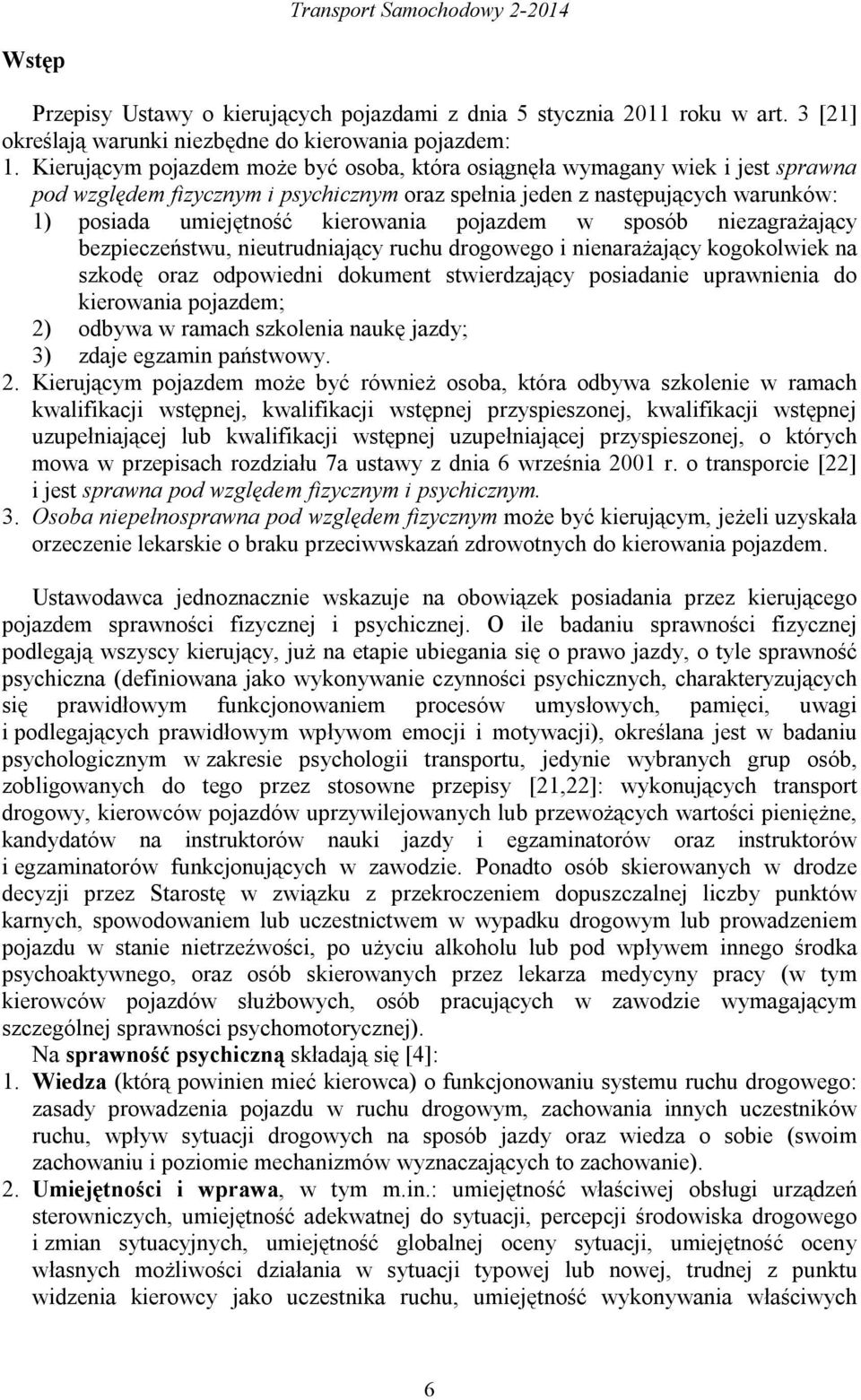 Transport Samochodowy 2-2014

Wstęp

Przepisy Ustawy o kierujących pojazdami z dnia 5 stycznia 2011 roku w art. 3 [21] określają warunki niezbędne do kierowania pojazdem:

1. Kierującym pojazdem może być osoba, która osiągnęła wymagany wiek i jest sprawna pod względem fizycznym i psychicznym oraz spełnia jeden z następujących warunków:
1) posiada umiejętność kierowania pojazdem w sposób niezagrażający bezpieczeństwu, nieutrudniający ruchu drogowego i nienarażający kogokolwiek na szkodę oraz odpowiedni dokument stwierdzający posiadanie uprawnienia do kierowania pojazdem;
2) odbywa w ramach szkolenia naukę jazdy;
3) zdaje egzamin państwowy.
2. Kierującym pojazdem może być również osoba, która odbywa szkolenie w ramach kwalifikacji wstępnej, kwalifikacji wstępnej przyspieszonej, kwalifikacji wstępnej uzupełniającej lub kwalifikacji wstępnej uzupełniającej przyspieszonej, o których mowa w przepisach rozdziału 7a ustawy z dnia 6 września 2001 r. o transporcie [22] i jest sprawna pod względem fizycznym i psychicznym.
3. Osoba niepełnosprawna pod względem fizycznym może być kierującym, jeżeli uzyskała orzeczenie lekarskie o braku przeciwwskazań zdrowotnych do kierowania pojazdem.

Ustawodawca jednoznacznie wskazuje na obowiązek posiadania przez kierującego pojazdem sprawności fizycznej i psychicznej. O ile badaniu sprawności fizycznej podlegają wszyscy kierujący, już na etapie ubiegania się o prawo jazdy, o tyle sprawność psychiczna (definiowana jako wykonywanie czynności psychicznych, charakteryzujących się prawidłowym funkcjonowaniem procesów umysłowych, pamięci, uwagi i podlegających prawidłowym wpływom emocji i motywacji), określana jest w badaniu psychologicznym w zakresie psychologii transportu, jedynie wybranych grup osób, zobligowanych do tego przez stosowne przepisy [21,22]: wykonujących transport drogowy, kierowców pojazdów uprzywilejowanych lub przewożących wartości pieniężne, kandydatów na instruktorów nauki jazdy i egzaminatorów oraz instruktorów i egzaminatorów funkcjonujących w zawodzie. Ponadto osób skierowanych w drodze decyzji przez Starostę w związku z przekroczeniem dopuszczalnej liczby punktów karnych, spowodowaniem lub uczestnictwem w wypadku drogowym lub prowadzeniem pojazdu w stanie nietrzeźwości, po użyciu alkoholu lub pod wpływem innego środka psychoaktywnego, oraz osób skierowanych przez lekarza medycyny pracy (w tym kierowców pojazdów służbowych, osób pracujących w zawodzie wymagającym szczególnej sprawności psychomotorycznej).

Na sprawność psychiczną składają się [4]:
1. Wiedza (którą powinien mieć kierowca) o funkcjonowaniu systemu ruchu drogowego: zasady prowadzenia pojazdu w ruchu drogowym, zachowania innych uczestników ruchu, wpływ sytuacji drogowych na sposób jazdy oraz wiedza o sobie (swoim zachowaniu i poziomie mechanizmów wyznaczających to zachowanie).
2. Umiejętności i wprawa, w tym m.in.: umiejętność właściwej obsługi urządzeń sterowniczych, umiejętność adekwatnej do sytuacji, percepcji środowiska drogowego i zmian sytuacyjnych, umiejętność globalnej oceny sytuacji, umiejętność oceny własnych możliwości działania w sytuacji typowej lub nowej, trudnej z punktu widzenia kierowcy jako uczestnika ruchu, umiejętność wykonywania właściwych

6